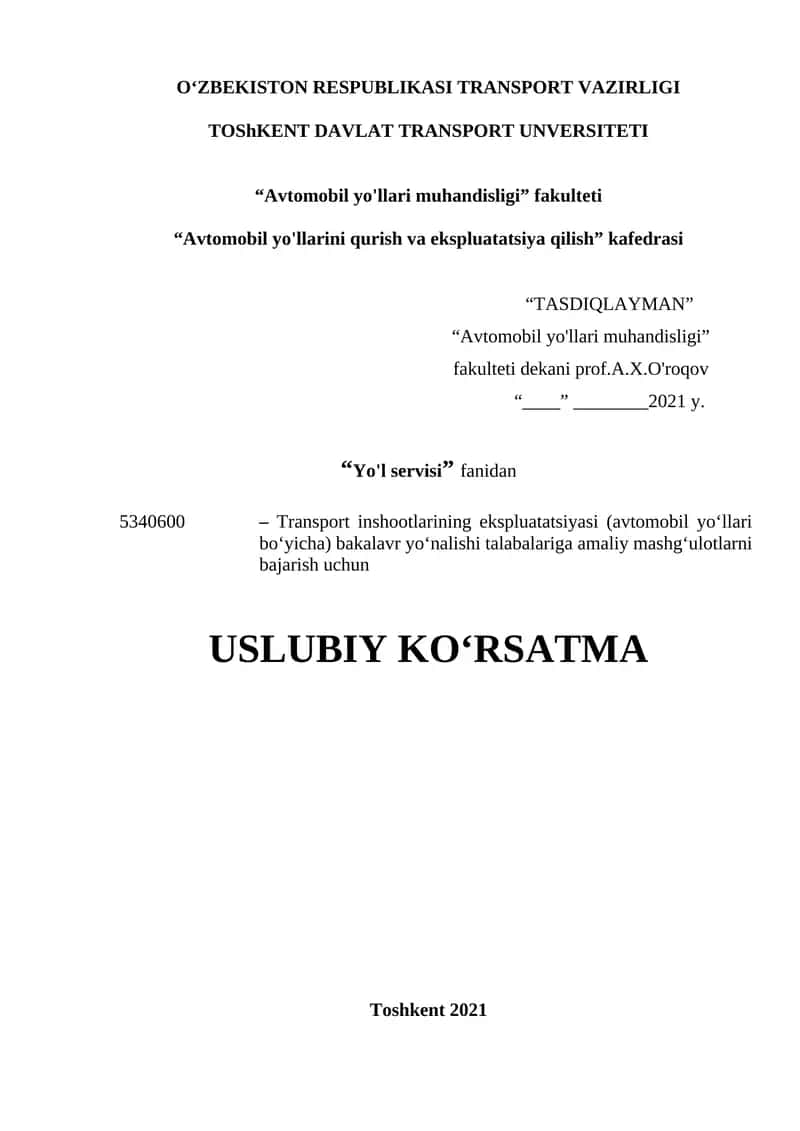 O‘ZBEKISTON RESPUBLIKASI TRANSPORT VAZIRLIGI

TOShKENT DAVLAT TRANSPORT UNVERSITETI

“Avtomobil yo'llari muhandisligi” fakulteti

“Avtomobil yo'llarini qurish va ekspluatatsiya qilish” kafedrasi

“TASDIQLAYMAN”
“Avtomobil yo'llari muhandisligi”
fakulteti dekani prof.A.X.O'roqov
“____” ________2021 y.

“Yo'l servisi” fanidan

5340600 – Transport inshootlarining ekspluatatsiyasi (avtomobil yo‘llari bo‘yicha) bakalavr yo‘nalishi talabalariga amaliy mashg‘ulotlarni bajarish uchun

USLUBIY KO‘RSATMA

Toshkent 2021